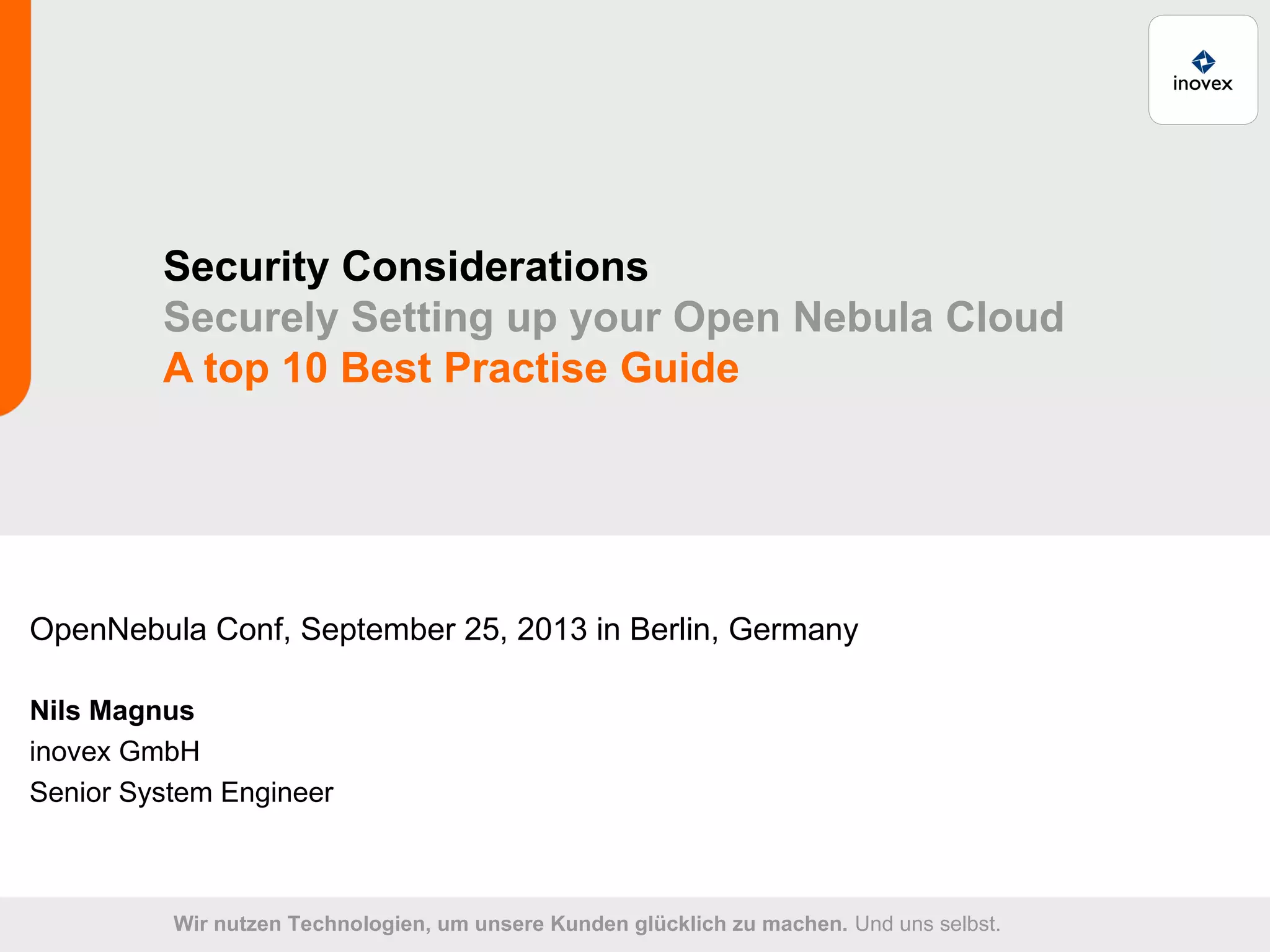 inovex

Security Considerations
Securely Setting up your Open Nebula Cloud
A top 10 Best Practise Guide

OpenNebula Conf, September 25, 2013 in Berlin, Germany

Nils Magnus
inovex GmbH
Senior System Engineer

Wir nutzen Technologien, um unsere Kunden glücklich zu machen. Und uns selbst.